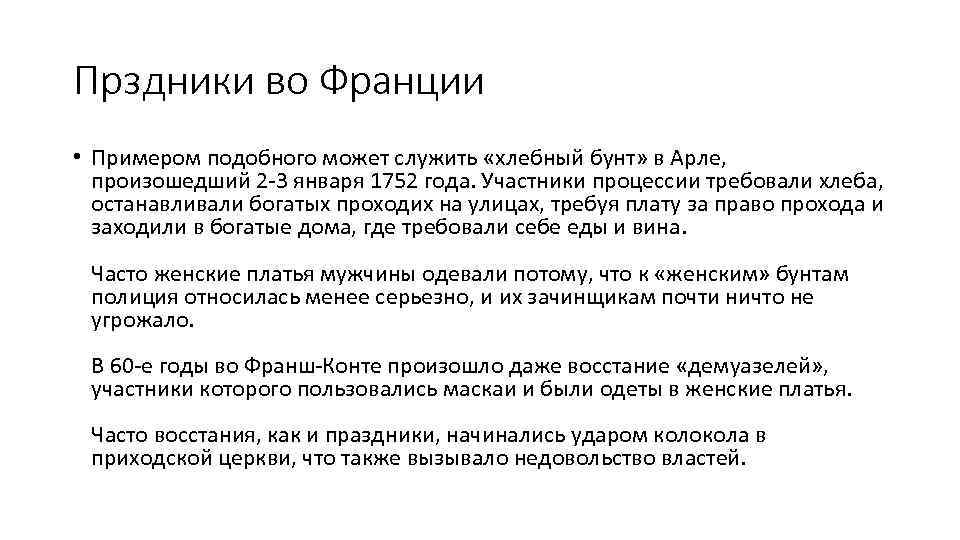 Прздники во Франции

• Примером подобного может служить «хлебный бунт» в Арле, произошедший 2-3 января 1752 года. Участники процессии требовали хлеба, останавливали богатых проходих на улицах, требуя плату за право прохода и заходили в богатые дома, где требовали себе еды и вина.

Часто женские платья мужчины одевали потому, что к «женским» бунтам полиция относилась менее серьезно, и их зачинщикам почти ничто не угрожало.

В 60-е годы во Франш-Конте произошло даже восстание «демуазелей», участники которого пользовались маскаи и были одеты в женские платья.

Часто восстания, как и праздники, начинались ударом колокола в приходской церкви, что также вызывало недовольство властей.